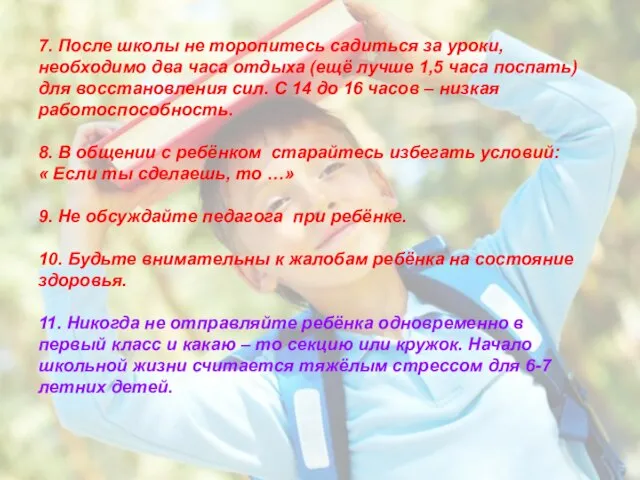 7. После школы не торопитесь садиться за уроки, необходимо два часа отдыха (ещё лучше 1,5 часа поспать) для восстановления сил. С 14 до 16 часов – низкая работоспособность.

8. В общении с ребёнком старайтесь избегать условий: « Если ты сделаешь, то …»

9. Не обсуждайте педагога при ребёнке.

10. Будьте внимательны к жалобам ребёнка на состояние здоровья.

11. Никогда не отправляйте ребёнка одновременно в первый класс и какаю – то секцию или кружок. Начало школьной жизни считается тяжёлым стрессом для 6-7 летних детей.